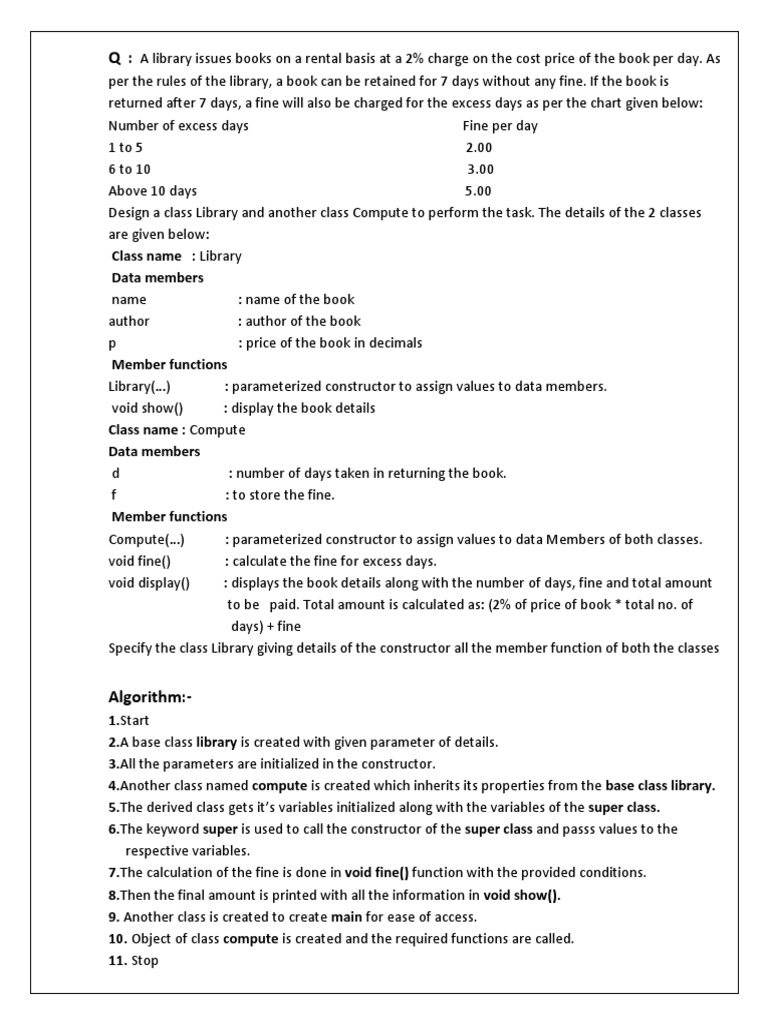 Q : A library issues books on a rental basis at a 2% charge on the cost price of the book per day. As per the rules of the library, a book can be retained for 7 days without any fine. If the book is returned after 7 days, a fine will also be charged for the excess days as per the chart given below:

| Number of excess days | Fine per day |
|---|---|
| 1 to 5 | 2.00 |
| 6 to 10 | 3.00 |
| Above 10 days | 5.00 |

Design a class Library and another class Compute to perform the task. The details of the 2 classes are given below:

Class name : Library

Data members

name : name of the book

author : author of the book

p : price of the book in decimals

Member functions

Library(...) : parameterized constructor to assign values to data members.

void show() : display the book details

Class name : Compute

Data members

d : number of days taken in returning the book.

f : to store the fine.

Member functions

Compute(...) : parameterized constructor to assign values to data Members of both classes.

void fine() : calculate the fine for excess days.

void display() : displays the book details along with the number of days, fine and total amount to be paid. Total amount is calculated as: (2% of price of book * total no. of days) + fine

Specify the class Library giving details of the constructor all the member function of both the classes

Algorithm:-

1.Start

2.A base class library is created with given parameter of details.

3.All the parameters are initialized in the constructor.

4.Another class named compute is created which inherits its properties from the base class library.

5.The derived class gets it's variables initialized along with the variables of the super class.

6.The keyword super is used to call the constructor of the super class and passs values to the respective variables.

7.The calculation of the fine is done in void fine() function with the provided conditions.

8.Then the final amount is printed with all the information in void show().

9. Another class is created to create main for ease of access.

10. Object of class compute is created and the required functions are called.

11. Stop